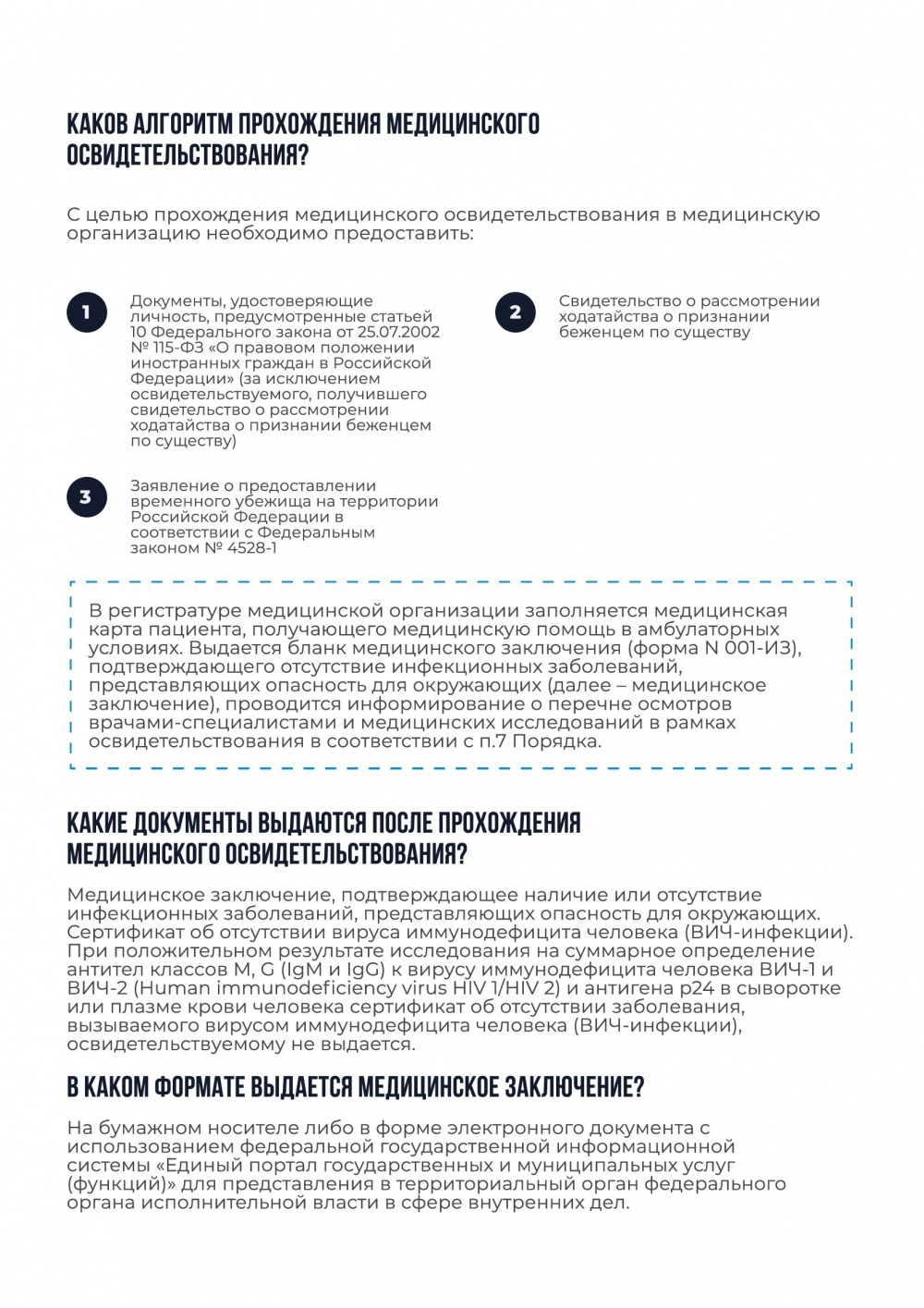 КАКОВ АЛГОРИТМ ПРОХОЖДЕНИЯ МЕДИЦИНСКОГО ОСВИДЕТЕЛЬСТВОВАНИЯ?

С целью прохождения медицинского освидетельствования в медицинскую организацию необходимо предоставить:

1

Документы, удостоверяющие личность, предусмотренные статьей 10 Федерального закона от 25.07.2002 № 115-ФЗ «О правовом положении иностранных граждан в Российской Федерации» (за исключением освидетельствуемого, получившего свидетельство о рассмотрении ходатайства о признании беженцем по существу)

2

Свидетельство о рассмотрении ходатайства о признании беженцем по существу

3

Заявление о предоставлении временного убежища на территории Российской Федерации в соответствии с Федеральным законом № 4528-1

В регистратуре медицинской организации заполняется медицинская карта пациента, получающего медицинскую помощь в амбулаторных условиях. Выдается бланк медицинского заключения (форма N 001-ИЗ), подтверждающего отсутствие инфекционных заболеваний, представляющих опасность для окружающих (далее – медицинское заключение), проводится информирование о перечне осмотров врачами-специалистами и медицинских исследований в рамках освидетельствования в соответствии с п.7 Порядка.

КАКИЕ ДОКУМЕНТЫ ВЫДАЮТСЯ ПОСЛЕ ПРОХОЖДЕНИЯ МЕДИЦИНСКОГО ОСВИДЕТЕЛЬСТВОВАНИЯ?

Медицинское заключение, подтверждающее наличие или отсутствие инфекционных заболеваний, представляющих опасность для окружающих. Сертификат об отсутствии вируса иммунодефицита человека (ВИЧ-инфекции). При положительном результате исследования на суммарное определение антител классов M, G (IgM и IgG) к вирусу иммунодефицита человека ВИЧ-1 и ВИЧ-2 (Human immunodeficiency virus HIV 1/HIV 2) и антигена p24 в сыворотке или плазме крови человека сертификат об отсутствии заболевания, вызываемого вирусом иммунодефицита человека (ВИЧ-инфекции), освидетельствуемому не выдается.

В КАКОМ ФОРМАТЕ ВЫДАЕТСЯ МЕДИЦИНСКОЕ ЗАКЛЮЧЕНИЕ?

На бумажном носителе либо в форме электронного документа с использованием федеральной государственной информационной системы «Единый портал государственных и муниципальных услуг (функций)» для представления в территориальный орган федерального органа исполнительной власти в сфере внутренних дел.